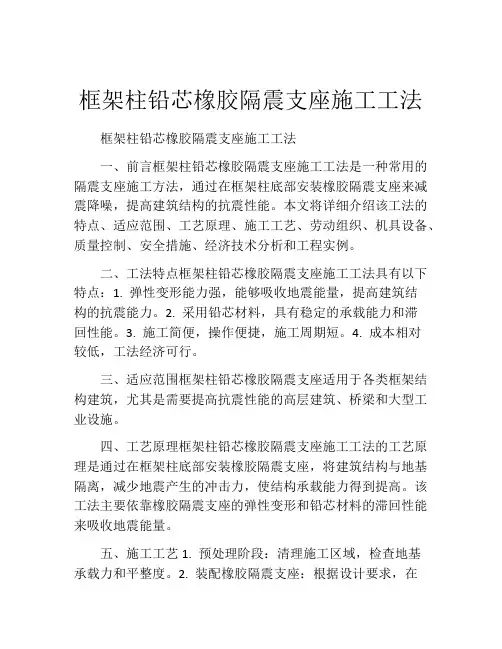 框架柱铅芯橡胶隔震支座施工工法

框架柱铅芯橡胶隔震支座施工工法

一、前言框架柱铅芯橡胶隔震支座施工工法是一种常用的隔震支座施工方法，通过在框架柱底部安装橡胶隔震支座来减震降噪，提高建筑结构的抗震性能。本文将详细介绍该工法的特点、适应范围、工艺原理、施工工艺、劳动组织、机具设备、质量控制、安全措施、经济技术分析和工程实例。

二、工法特点框架柱铅芯橡胶隔震支座施工工法具有以下特点：1. 弹性变形能力强，能够吸收地震能量，提高建筑结构的抗震能力。2. 采用铅芯材料，具有稳定的承载能力和滞回性能。3. 施工简便，操作便捷，施工周期短。4. 成本相对较低，工法经济可行。

三、适应范围框架柱铅芯橡胶隔震支座适用于各类框架结构建筑，尤其是需要提高抗震性能的高层建筑、桥梁和大型工业设施。

四、工艺原理框架柱铅芯橡胶隔震支座施工工法的工艺原理是通过在框架柱底部安装橡胶隔震支座，将建筑结构与地基隔离，减少地震产生的冲击力，使结构承载能力得到提高。该工法主要依靠橡胶隔震支座的弹性变形和铅芯材料的滞回性能来吸收地震能量。

五、施工工艺 1. 预处理阶段：清理施工区域，检查地基承载力和平整度。2. 装配橡胶隔震支座：根据设计要求，在